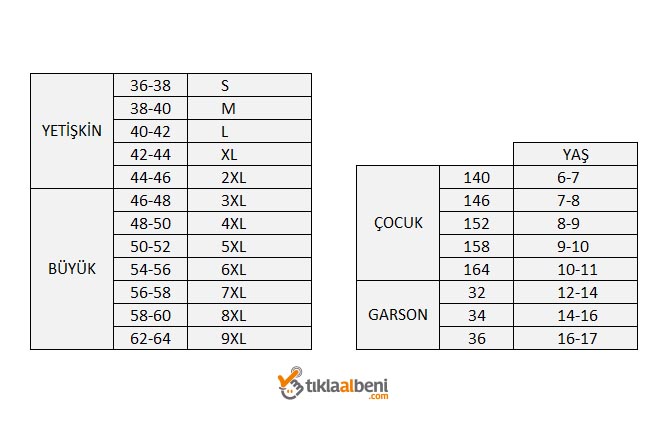 | | | |
|---|---|---|
| YETİŞKİN | 36-38 | S |
| | 38-40 | M |
| | 40-42 | L |
| | 42-44 | XL |
| | 44-46 | 2XL |
| BÜYÜK | 46-48 | 3XL |
| | 48-50 | 4XL |
| | 50-52 | 5XL |
| | 54-56 | 6XL |
| | 56-58 | 7XL |
| | 58-60 | 8XL |
| | 62-64 | 9XL |

| | | YAŞ |
|---|---|---|
| ÇOCUK | 140 | 6-7 |
| | 146 | 7-8 |
| | 152 | 8-9 |
| | 158 | 9-10 |
| | 164 | 10-11 |
| GARSON | 32 | 12-14 |
| | 34 | 14-16 |
| | 36 | 16-17 |

tıklaalbeni .com